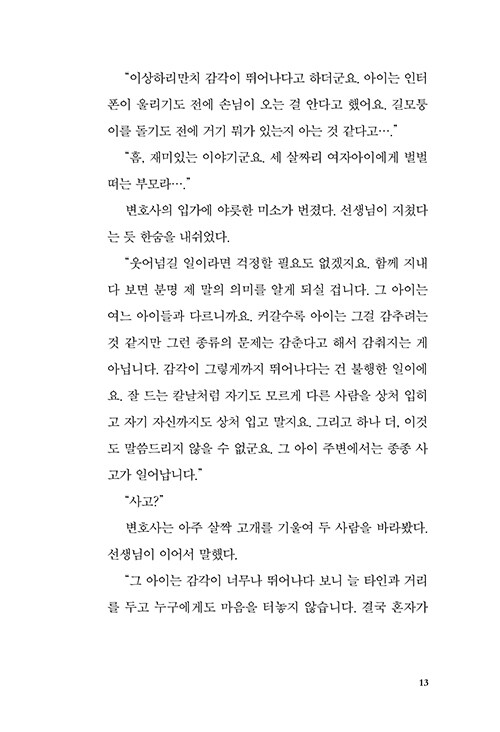 "이상하리만치 감각이 뛰어나다고 하더군요. 아이는 인터폰이 울리기도 전에 손님이 오는 걸 안다고 했어요. 길모퉁이를 돌기도 전에 거기 뭐가 있는지 아는 것 같다고…."

"흠, 재미있는 이야기군요. 세 살짜리 여자아이에게 벌벌 떠는 부모라…."

변호사의 입가에 야릇한 미소가 번졌다. 선생님이 지쳤다는 듯 한숨을 내쉬었다.

"웃어넘길 일이라면 걱정할 필요도 없겠지요. 함께 지내다 보면 분명 제 말의 의미를 알게 되실 겁니다. 그 아이는 여느 아이들과 다르니까요. 커갈수록 아이는 그걸 감추려는 것 같지만 그런 종류의 문제는 감춘다고 해서 감춰지는 게 아닙니다. 감각이 그렇게까지 뛰어나다는 건 불행한 일이에요. 잘 드는 칼날처럼 자기도 모르게 다른 사람을 상처 입히고 자기 자신까지도 상처 입고 말지요. 그리고 하나 더, 이것도 말씀드리지 않을 수 없군요. 그 아이 주변에서는 종종 사고가 일어납니다."

"사고?"

변호사는 아주 살짝 고개를 기울여 두 사람을 바라봤다. 선생님이 이어서 말했다.

"그 아이는 감각이 너무나 뛰어나다 보니 늘 타인과 거리를 두고 누구에게도 마음을 터놓지 않습니다. 결국 혼자가

13